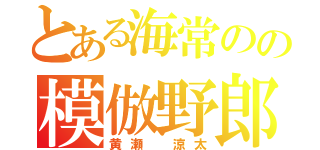 とある海常のの
模倣野郎
黄瀬　涼太